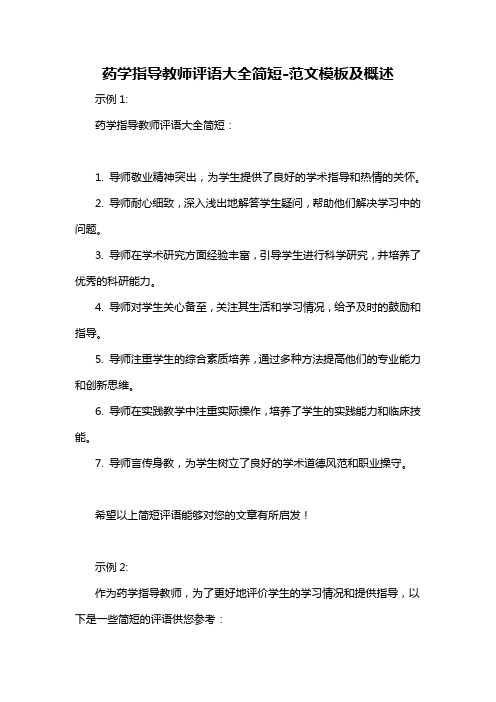 药学指导教师评语大全简短-范文模板及概述

示例 1:

药学指导教师评语大全简短：

1. 导师敬业精神突出，为学生提供了良好的学术指导和热情的关怀。

2. 导师耐心细致，深入浅出地解答学生疑问，帮助他们解决学习中的问题。

3. 导师在学术研究方面经验丰富，引导学生进行科学研究，并培养了优秀的科研能力。

4. 导师对学生关心备至，关注其生活和学习情况，给予及时的鼓励和指导。

5. 导师注重学生的综合素质培养，通过多种方法提高他们的专业能力和创新思维。

6. 导师在实践教学中注重实际操作，培养了学生的实践能力和临床技能。

7. 导师言传身教，为学生树立了良好的学术道德风范和职业操守。

希望以上简短评语能够对您的文章有所启发！

示例 2:

作为药学指导教师，为了更好地评价学生的学习情况和提供指导，以下是一些简短的评语供您参考：